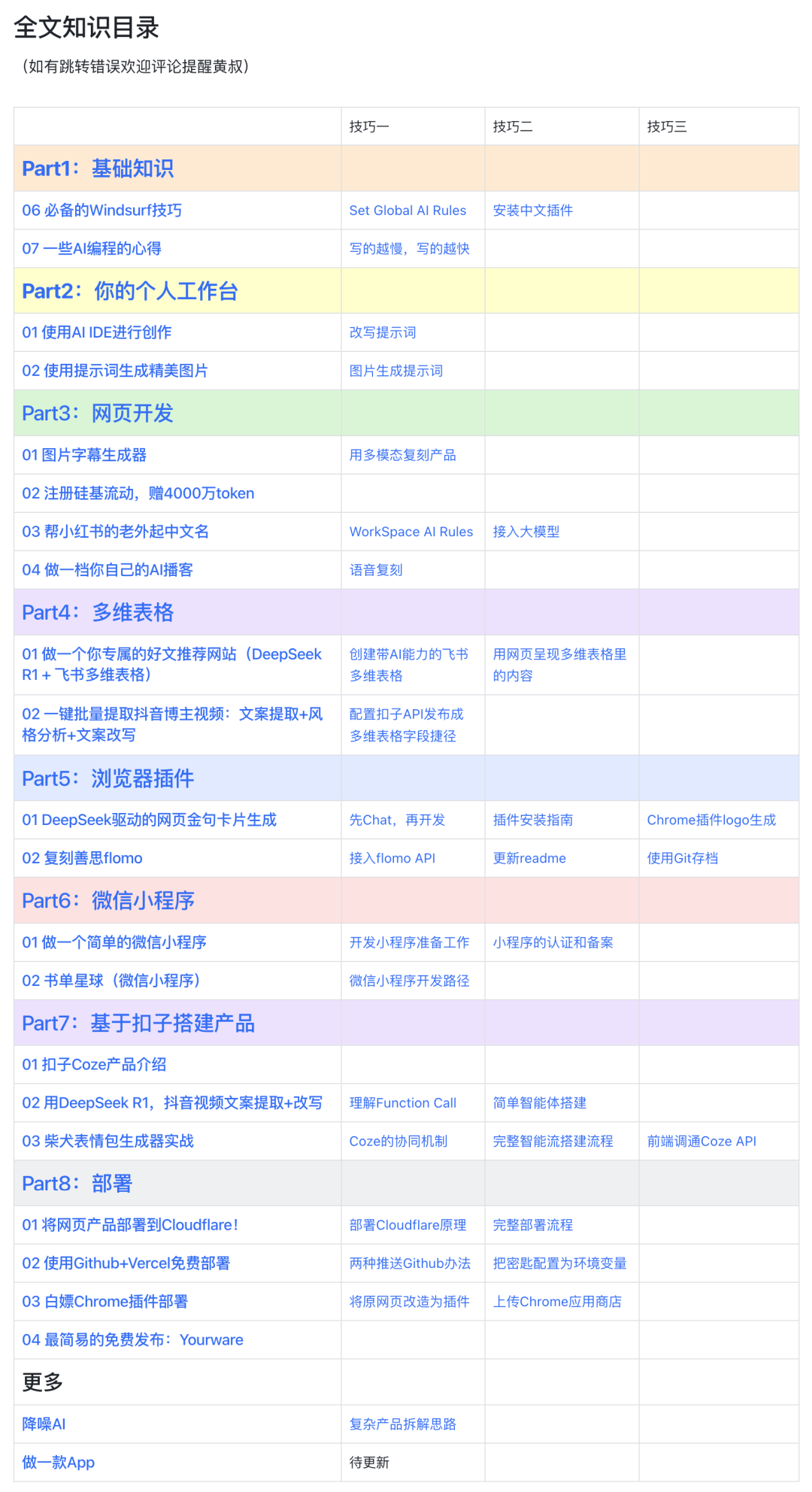 全文知识目录

（如有跳转错误欢迎评论提醒黄叔）

| | 技巧一 | 技巧二 | 技巧三 |
|---|---|---|---|
| Part1：基础知识 | | | |
| 06 必备的Windsurf技巧 | Set Global AI Rules | 安装中文插件 | |
| 07 一些AI编程的心得 | 写的越慢，写的越快 | | |
| Part2：你的个人工作台 | | | |
| 01 使用AI IDE进行创作 | 改写提示词 | | |
| 02 使用提示词生成精美图片 | 图片生成提示词 | | |
| Part3：网页开发 | | | |
| 01 图片字幕生成器 | 用多模态复刻产品 | | |
| 02 注册硅基流动，赠4000万token | | | |
| 03 帮小红书的老外起中文名 | WorkSpace AI Rules | 接入大模型 | |
| 04 做一档你自己的AI播客 | 语音复刻 | | |
| Part4：多维表格 | | | |
| 01 做一个你专属的好文推荐网站（DeepSeek R1 + 飞书多维表格） | 创建带AI能力的飞书多维表格 | 用网页呈现多维表格里的内容 | |
| 02 一键批量提取抖音博主视频：文案提取+风格分析+文案改写 | 配置扣子API发布成多维表格字段捷径 | | |
| Part5：浏览器插件 | | | |
| 01 DeepSeek驱动的网页金句卡片生成 | 先Chat，再开发 | 插件安装指南 | Chrome插件logo生成 |
| 02 复刻善思flomo | 接入flomo API | 更新readme | 使用Git存档 |
| Part6：微信小程序 | | | |
| 01 做一个简单的微信小程序 | 开发小程序准备工作 | 小程序的认证和备案 | |
| 02 书单星球（微信小程序） | 微信小程序开发路径 | | |
| Part7：基于扣子搭建产品 | | | |
| 01 扣子Coze产品介绍 | | | |
| 02 用DeepSeek R1，抖音视频文案提取+改写 | 理解Function Call | 简单智能体搭建 | |
| 03 柴犬表情包生成器实战 | Coze的协同机制 | 完整智能流搭建流程 | 前端调通Coze API |
| Part8：部署 | | | |
| 01 将网页产品部署到Cloudflare！ | 部署Cloudflare原理 | 完整部署流程 | |
| 02 使用Github+Vercel免费部署 | 两种推送Github办法 | 把密匙配置为环境变量 | |
| 03 白嫖Chrome插件部署 | 将原网页改造为插件 | 上传Chrome应用商店 | |
| 04 最简易的免费发布：Yourware | | | |
| 更多 | | | |
| 降噪AI | 复杂产品拆解思路 | | |
| 做一款App | 待更新 | | |